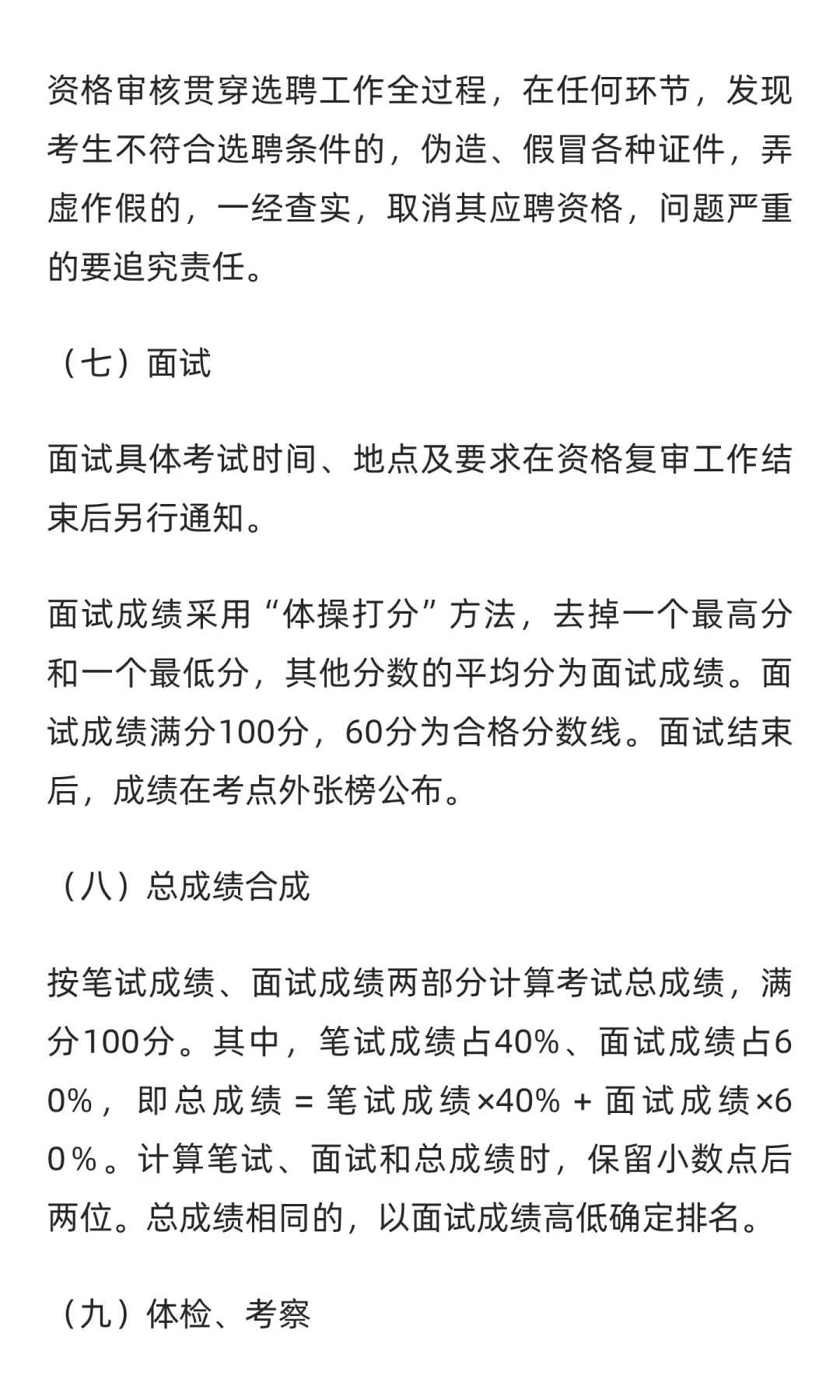 资格审核贯穿选聘工作全过程，在任何环节，发现考生不符合选聘条件的，伪造、假冒各种证件，弄虚作假的，一经查实，取消其应聘资格，问题严重的要追究责任。

（七）面试

面试具体考试时间、地点及要求在资格复审工作结束后另行通知。

面试成绩采用“体操打分”方法，去掉一个最高分和一个最低分，其他分数的平均分为面试成绩。面试成绩满分100分，60分为合格分数线。面试结束后，成绩在考点外张榜公布。

（八）总成绩合成

按笔试成绩、面试成绩两部分计算考试总成绩，满分100分。其中，笔试成绩占40%、面试成绩占60%，即总成绩 = 笔试成绩×40% + 面试成绩×60%。计算笔试、面试和总成绩时，保留小数点后两位。总成绩相同的，以面试成绩高低确定排名。

（九）体检、考察